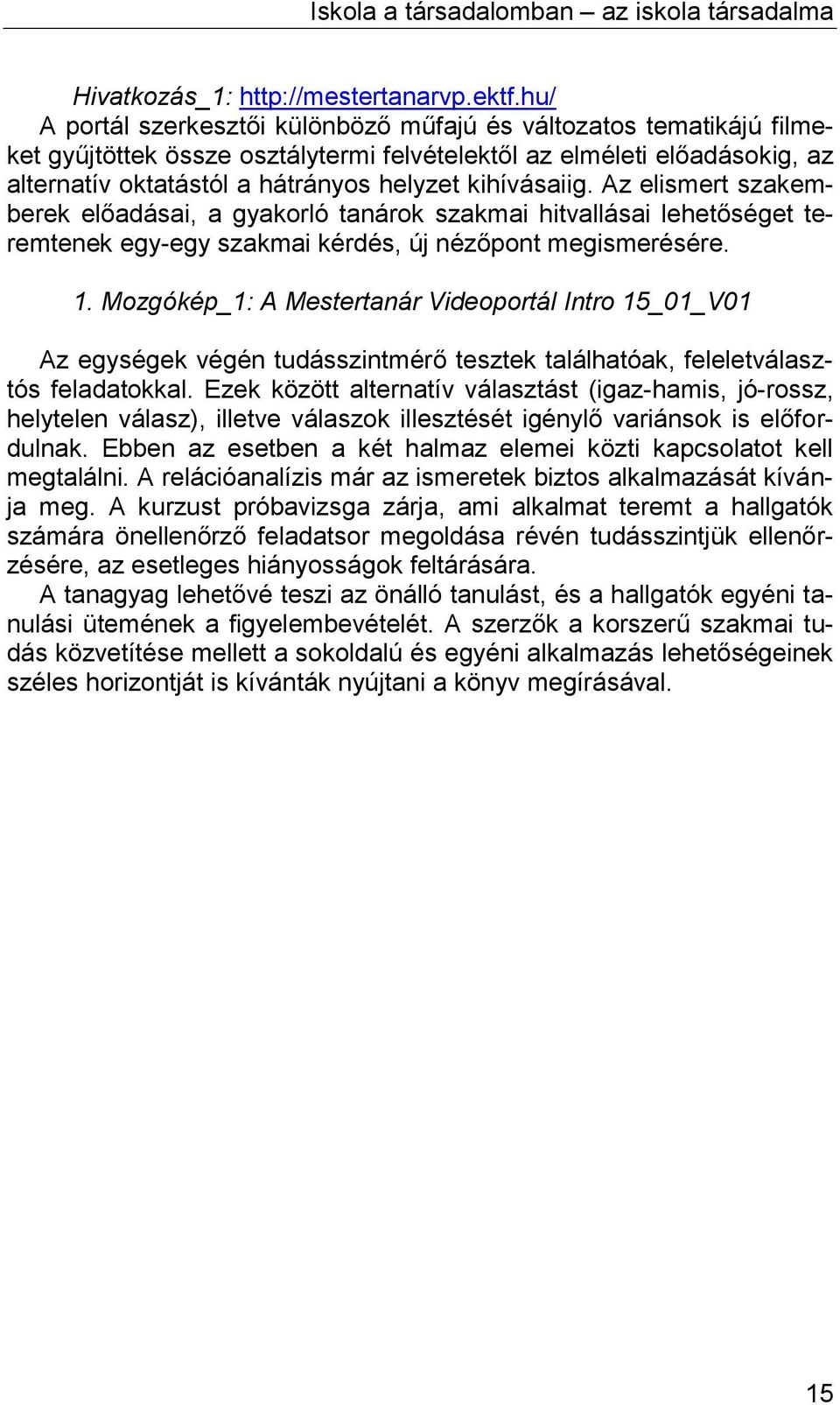 Iskola a társadalomban – az iskola társadalma

Hivatkozás_1: http://mestertanarvp.ektf.hu/
A portál szerkesztői különböző műfajú és változatos tematikájú filmeket gyűjtöttek össze osztálytermi felvételektől az elméleti előadásokig, az alternatív oktatástól a hátrányos helyzet kihívásaiig. Az elismert szakemberek előadásai, a gyakorló tanárok szakmai hitvallásai lehetőséget teremtenek egy-egy szakmai kérdés, új nézőpont megismerésére.

1. Mozgókép_1: A Mestertanár Videoportál Intro 15_01_V01

Az egységek végén tudásszintmérő tesztek találhatóak, feleletválasztós feladatokkal. Ezek között alternatív választást (igaz-hamis, jó-rossz, helytelen válasz), illetve válaszok illesztését igénylő variánsok is előfordulnak. Ebben az esetben a két halmaz elemei közti kapcsolatot kell megtalálni. A relációanalízis már az ismeretek biztos alkalmazását kívánja meg. A kurzust próbavizsga zárja, ami alkalmat teremt a hallgatók számára önellenőrző feladatsor megoldása révén tudásszintjük ellenőrzésére, az esetleges hiányosságok feltárására.
A tanagyag lehetővé teszi az önálló tanulást, és a hallgatók egyéni tanulási ütemének a figyelembevételét. A szerzők a korszerű szakmai tudás közvetítése mellett a sokoldalú és egyéni alkalmazás lehetőségeinek széles horizontját is kívánták nyújtani a könyv megírásával.

15